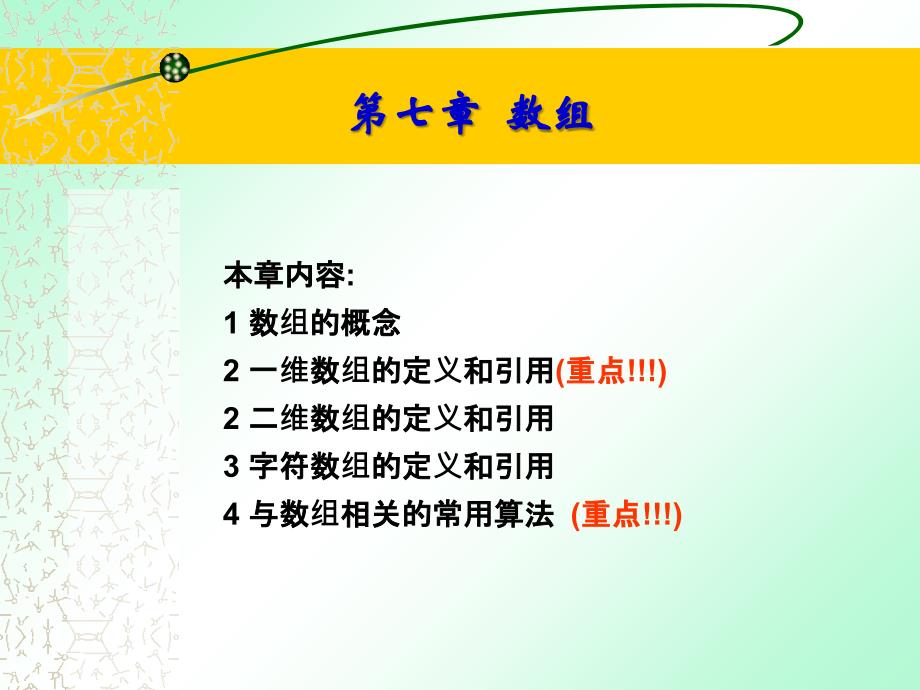 第七章 数组

本章内容:
1 数组的概念
2 一维数组的定义和引用(重点!!!)
2 二维数组的定义和引用
3 字符数组的定义和引用
4 与数组相关的常用算法 (重点!!!)